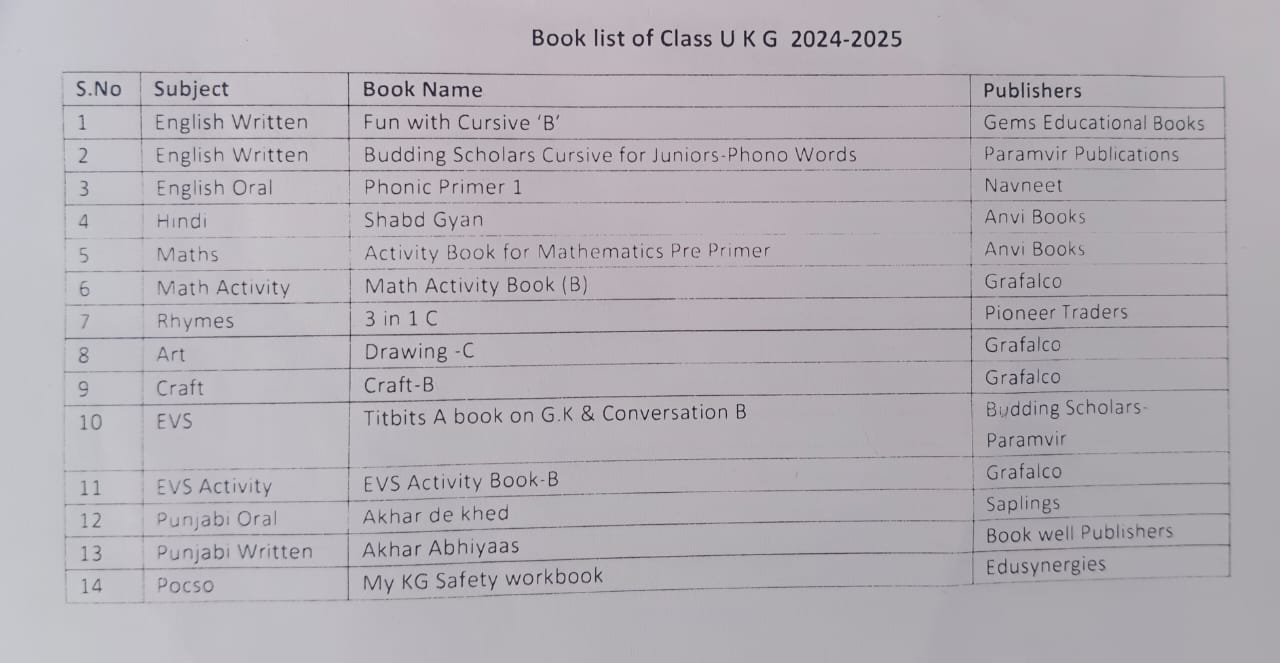 Book list of Class U K G 2024-2025

| S.No | Subject | Book Name | Publishers |
|---|---|---|---|
| 1 | English Written | Fun with Cursive 'B' | Gems Educational Books |
| 2 | English Written | Budding Scholars Cursive for Juniors-Phono Words | Paramvir Publications |
| 3 | English Oral | Phonic Primer 1 | Navneet |
| 4 | Hindi | Shabd Gyan | Anvi Books |
| 5 | Maths | Activity Book for Mathematics Pre Primer | Anvi Books |
| 6 | Math Activity | Math Activity Book (B) | Grafalco |
| 7 | Rhymes | 3 in 1 C | Pioneer Traders |
| 8 | Art | Drawing -C | Grafalco |
| 9 | Craft | Craft-B | Grafalco |
| 10 | EVS | Titbits A book on G.K & Conversation B | Budding Scholars-Paramvir |
| 11 | EVS Activity | EVS Activity Book-B | Grafalco |
| 12 | Punjabi Oral | Akhar de khed | Saplings |
| 13 | Punjabi Written | Akhar Abhiyaas | Book well Publishers |
| 14 | Pocso | My KG Safety workbook | Edusynergies |